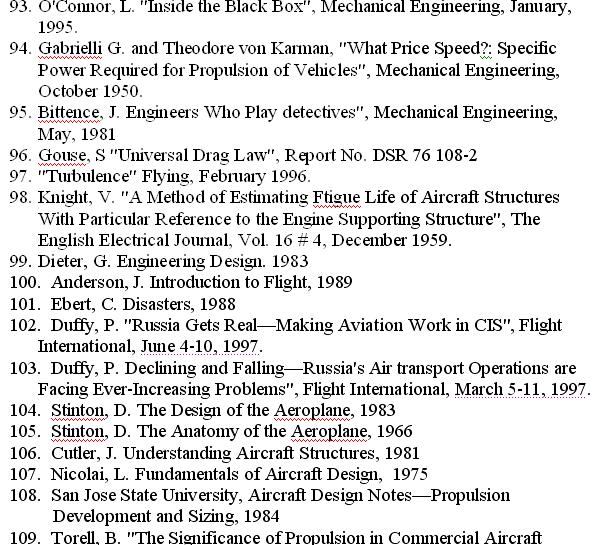 93. O'Connor, L. "Inside the Black Box", Mechanical Engineering, January, 1995.

94. Gabrielli G. and Theodore von Karman, "What Price Speed?: Specific Power Required for Propulsion of Vehicles", Mechanical Engineering, October 1950.

95. Bittence, J. Engineers Who Play detectives", Mechanical Engineering, May, 1981

96. Gouse, S "Universal Drag Law", Report No. DSR 76 108-2

97. "Turbulence" Flying, February 1996.

98. Knight, V. "A Method of Estimating Ftigue Life of Aircraft Structures With Particular Reference to the Engine Supporting Structure", The English Electrical Journal, Vol. 16 # 4, December 1959.

99. Dieter, G. Engineering Design. 1983

100. Anderson, J. Introduction to Flight, 1989

101. Ebert, C. Disasters, 1988

102. Duffy, P. "Russia Gets Real—Making Aviation Work in CIS", Flight International, June 4-10, 1997.

103. Duffy, P. Declining and Falling—Russia's Air transport Operations are Facing Ever-Increasing Problems", Flight International, March 5-11, 1997.

104. Stinton, D. The Design of the Aeroplane, 1983

105. Stinton, D. The Anatomy of the Aeroplane, 1966

106. Cutler, J. Understanding Aircraft Structures, 1981

107. Nicolai, L. Fundamentals of Aircraft Design, 1975

108. San Jose State University, Aircraft Design Notes—Propulsion Development and Sizing, 1984

109. Torell, B. "The Significance of Propulsion in Commercial Aircraft